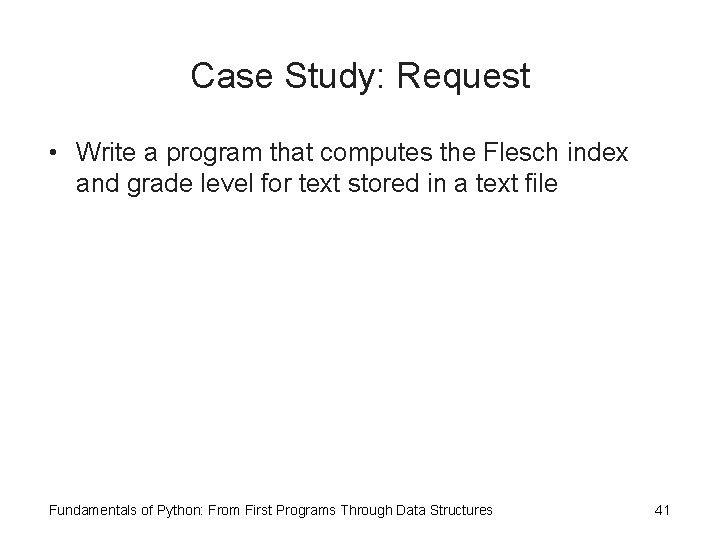 Case Study: Request

• Write a program that computes the Flesch index and grade level for text stored in a text file

Fundamentals of Python: From First Programs Through Data Structures

41